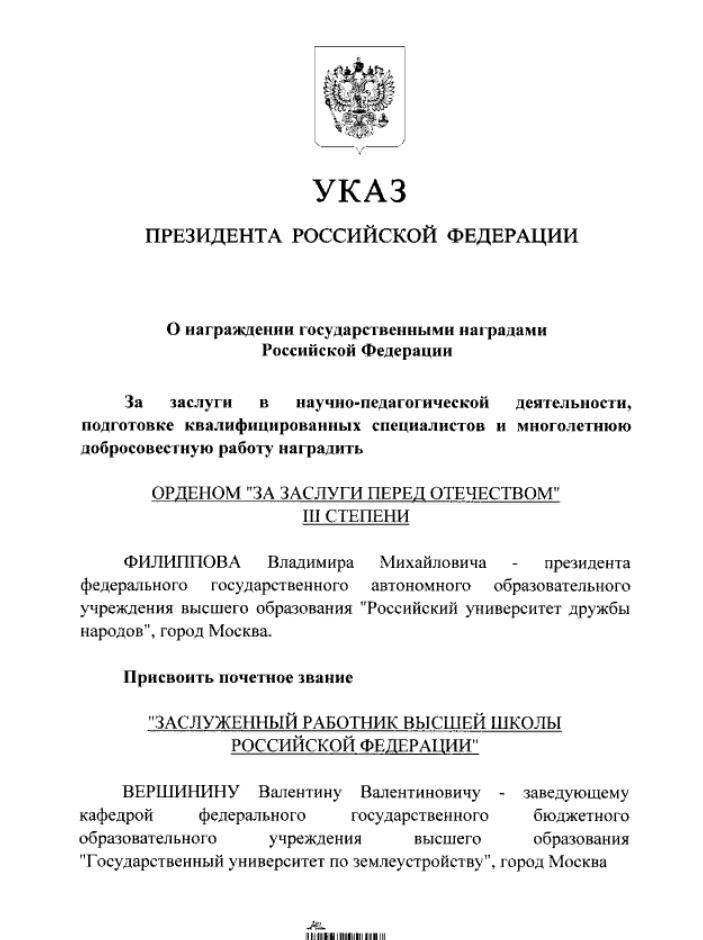 УКАЗ

ПРЕЗИДЕНТА РОССИЙСКОЙ ФЕДЕРАЦИИ

О награждении государственными наградами Российской Федерации

За заслуги в научно-педагогической деятельности, подготовке квалифицированных специалистов и многолетнюю добросовестную работу наградить

ОРДЕНОМ "ЗА ЗАСЛУГИ ПЕРЕД ОТЕЧЕСТВОМ" III СТЕПЕНИ

ФИЛИППОВА Владимира Михайловича - президента федерального государственного автономного образовательного учреждения высшего образования "Российский университет дружбы народов", город Москва.

Присвоить почетное звание

"ЗАСЛУЖЕННЫЙ РАБОТНИК ВЫСШЕЙ ШКОЛЫ РОССИЙСКОЙ ФЕДЕРАЦИИ"

ВЕРШИНИНУ Валентину Валентиновичу - заведующему кафедрой федерального государственного бюджетного образовательного учреждения высшего образования "Государственный университет по землеустройству", город Москва